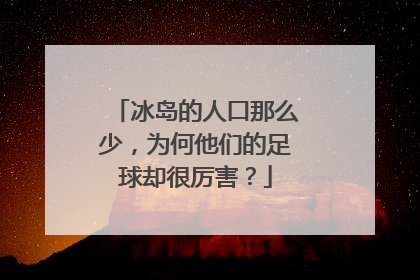 「冰岛的人口那么少，为何他们的足球却很厉害？」